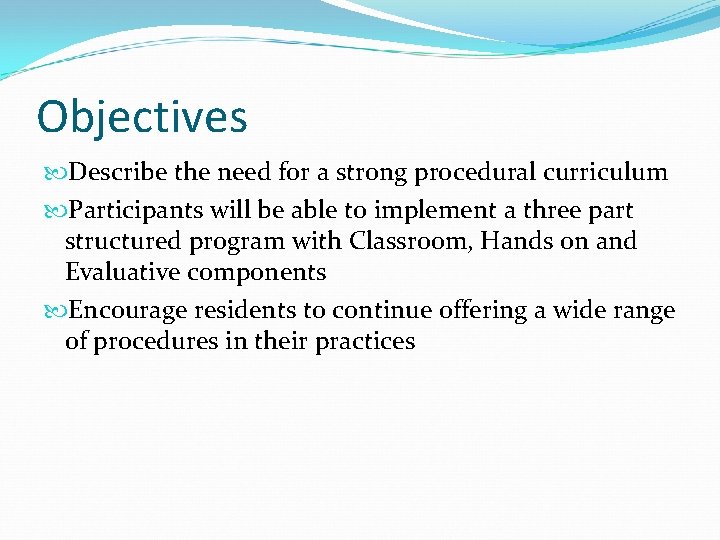 Objectives

Describe the need for a strong procedural curriculum

Participants will be able to implement a three part structured program with Classroom, Hands on and Evaluative components

Encourage residents to continue offering a wide range of procedures in their practices